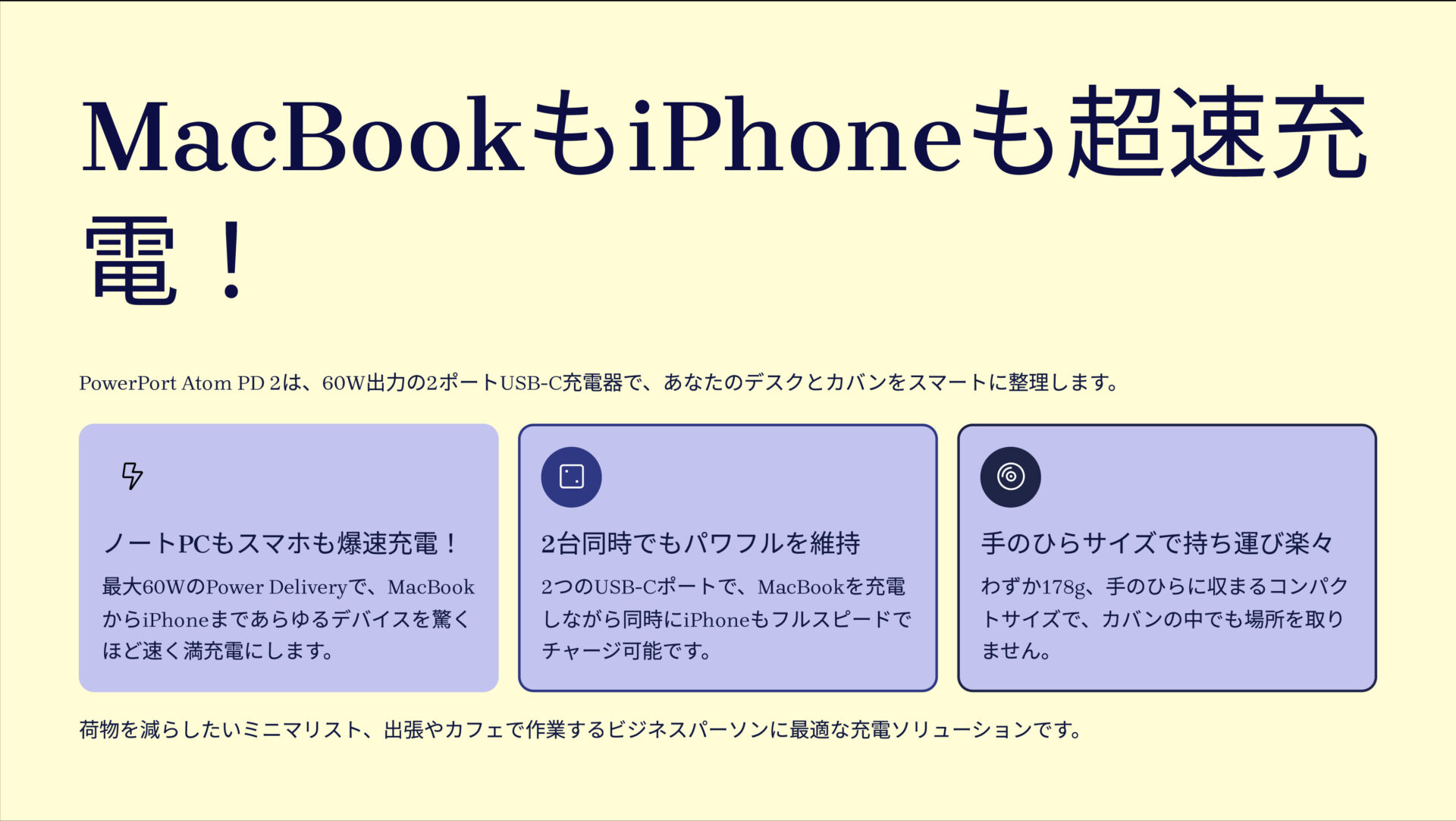 MacBookもiPhoneも超速充電！

PowerPort Atom PD 2は、60W出力の2ポートUSB-C充電器で、あなたのデスクとカバンをスマートに整理します。

ノートPCもスマホも爆速充電！

最大60WのPower Deliveryで、MacBookからiPhoneまであらゆるデバイスを驚くほど速く満充電にします。

2台同時でもパワフルを維持

2つのUSB-Cポートで、MacBookを充電しながら同時にiPhoneもフルスピードでチャージ可能です。

手のひらサイズで持ち運び楽々

わずか178g、手のひらに収まるコンパクトサイズで、カバンの中でも場所を取りません。

荷物を減らしたいミニマリスト、出張やカフェで作業するビジネスパーソンに最適な充電ソリューションです。